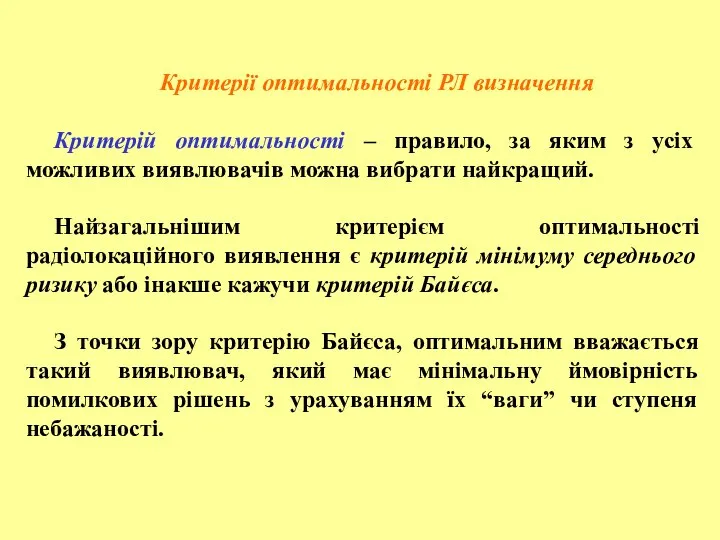 Критерії оптимальності РЛ визначення

Критерій оптимальності – правило, за яким з усіх можливих виявлювачів можна вибрати найкращий.

Найзагальнішим критерієм оптимальності радіолокаційного виявлення є критерій мінімуму середнього ризику або інакше кажучи критерій Байєса.

З точки зору критерію Байєса, оптимальним вважається такий виявлювач, який має мінімальну ймовірність помилкових рішень з урахуванням їх “ваги” чи ступеня небажаності.